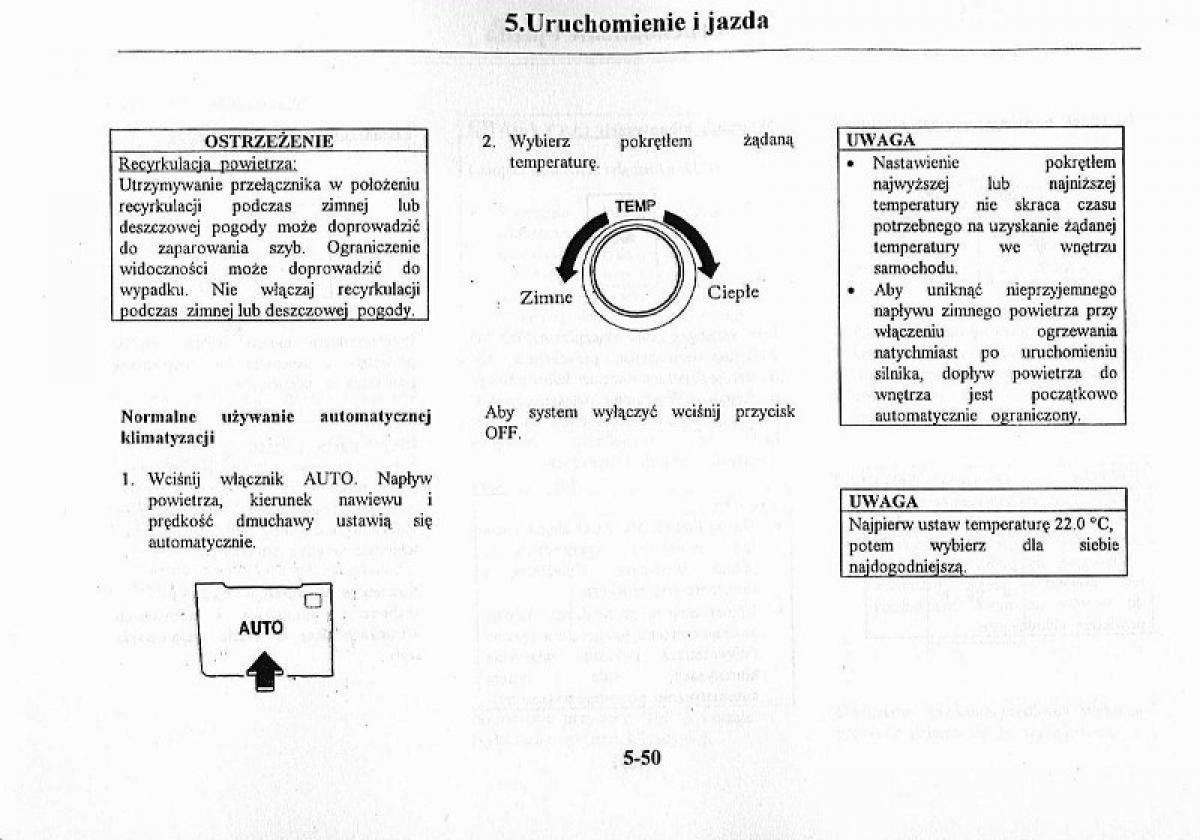 5.Uruchomienie i jazda

OSTRZEŻENIE
Recyrkulacja powietrza:
Utrzymywanie przełącznika w położeniu recyrkulacji podczas zimnej lub deszczowej pogody może doprowadzić do zaparowania szyb. Ograniczenie widoczności może doprowadzić do wypadku. Nie włączaj recyrkulacji podczas zimnej lub deszczowej pogody.

Normalne używanie automatycznej klimatyzacji

1. Wciśnij włącznik AUTO. Napływ powietrza, kierunek nawiewu i prędkość dmuchawy ustawią się automatycznie.

AUTO

2. Wybierz pokrętłem żądaną temperaturę.

TEMP
Zimne
Ciepłe

Aby system wyłączyć wciśnij przycisk OFF.

UWAGA
• Nastawienie pokrętłem najwyższej lub najniższej temperatury nie skraca czasu potrzebnego na uzyskanie żądanej temperatury we wnętrzu samochodu.
• Aby uniknąć nieprzyjemnego napływu zimnego powietrza przy włączeniu ogrzewania natychmiast po uruchomieniu silnika, dopływ powietrza do wnętrza jest początkowo automatycznie ograniczony.

UWAGA
Najpierw ustaw temperaturę 22.0 °C, potem wybierz dla siebie najdogodniejszą.

5-50